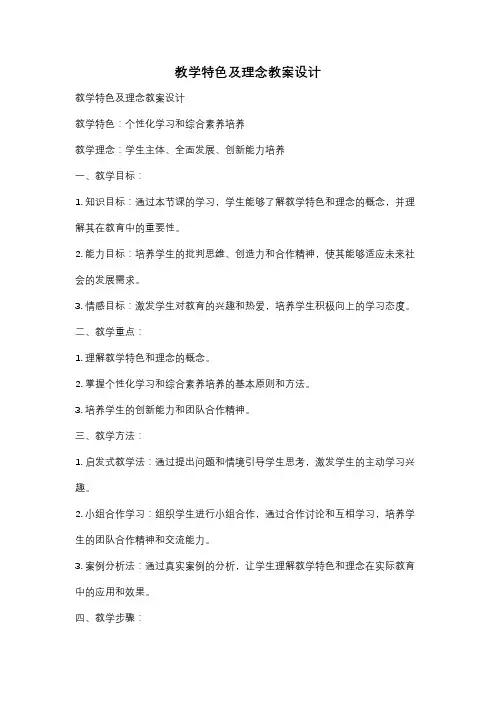 教学特色及理念教案设计

教学特色及理念教案设计

教学特色：个性化学习和综合素养培养

教学理念：学生主体、全面发展、创新能力培养

一、教学目标：

1. 知识目标：通过本节课的学习，学生能够了解教学特色和理念的概念，并理解其在教育中的重要性。

2. 能力目标：培养学生的批判思维、创造力和合作精神，使其能够适应未来社会的发展需求。

3. 情感目标：激发学生对教育的兴趣和热爱，培养学生积极向上的学习态度。

二、教学重点：

1. 理解教学特色和理念的概念。

2. 掌握个性化学习和综合素养培养的基本原则和方法。

3. 培养学生的创新能力和团队合作精神。

三、教学方法：

1. 启发式教学法：通过提出问题和情境引导学生思考，激发学生的主动学习兴趣。

2. 小组合作学习：组织学生进行小组合作，通过合作讨论和互相学习，培养学生的团队合作精神和交流能力。

3. 案例分析法：通过真实案例的分析，让学生理解教学特色和理念在实际教育中的应用和效果。

四、教学步骤：